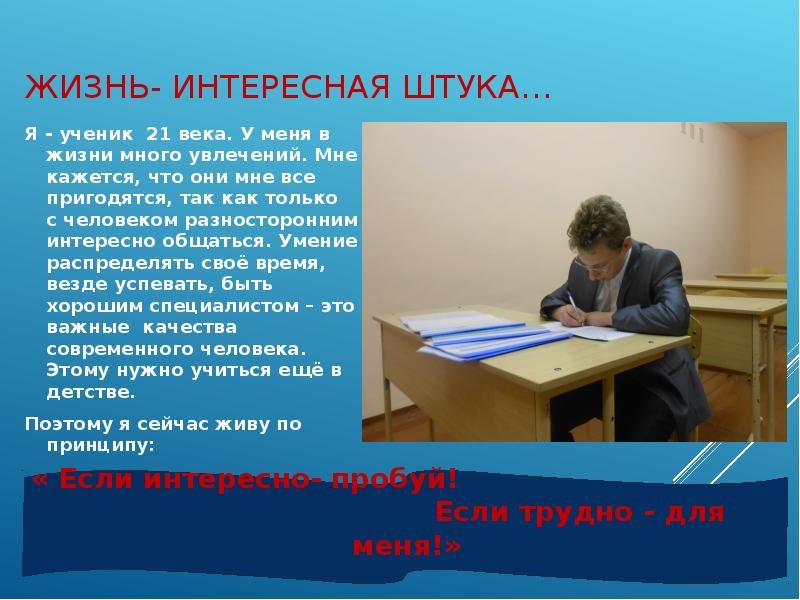 ЖИЗНЬ- ИНТЕРЕСНАЯ ШТУКА…

Я - ученик 21 века. У меня в жизни много увлечений. Мне кажется, что они мне все пригодятся, так как только с человеком разносторонним интересно общаться. Умение распределять своё время, везде успевать, быть хорошим специалистом – это важные качества современного человека. Этому нужно учиться ещё в детстве.

Поэтому я сейчас живу по принципу:

« Если интересно- пробуй! Если трудно - для меня!»